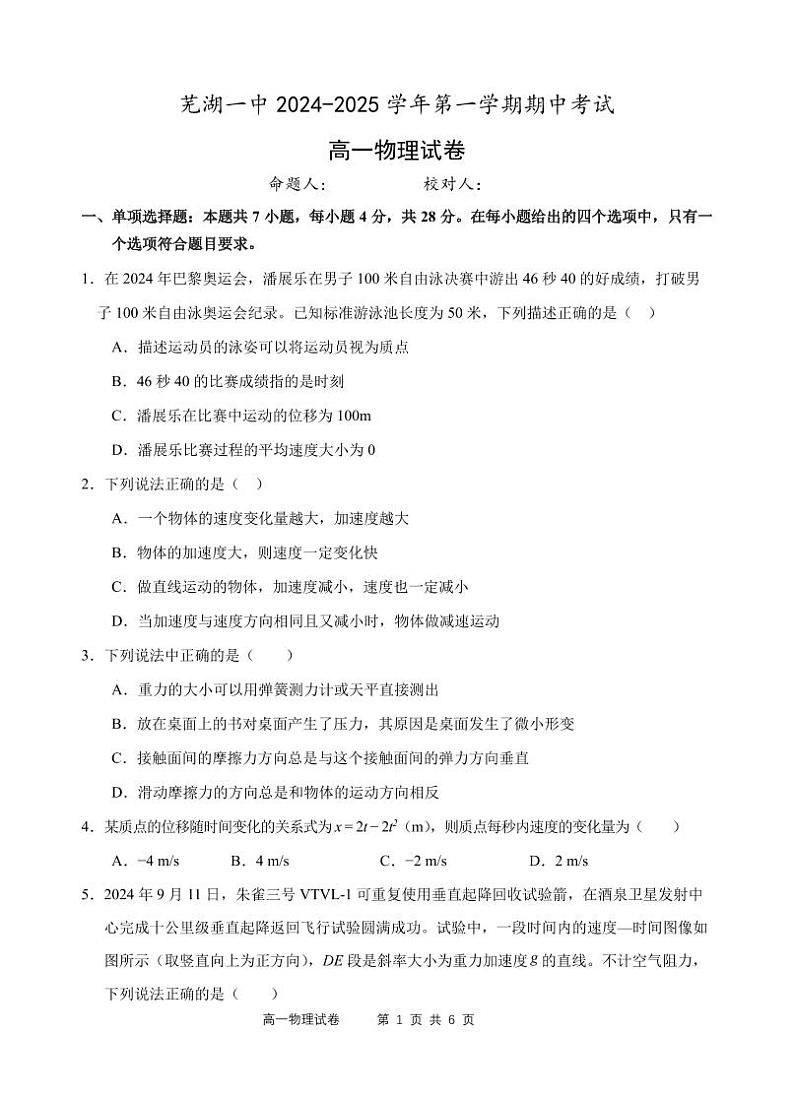 芜湖一中 2024-2025 学年第一学期期中考试

高一物理试卷

命题人: 校对人:

一、单项选择题：本题共 7 小题，每小题 4 分，共 28 分。在每小题给出的四个选项中，只有一个选项符合题目要求。

1．在 2024 年巴黎奥运会，潘展乐在男子 100 米自由泳决赛中游出 46 秒 40 的好成绩，打破男子 100 米自由泳奥运会纪录。已知标准游泳池长度为 50 米，下列描述正确的是（ ）

A．描述运动员的泳姿可以将运动员视为质点

B．46 秒 40 的比赛成绩指的是时刻

C．潘展乐在比赛中运动的位移为 100m

D．潘展乐比赛过程的平均速度大小为 0

2．下列说法正确的是（ ）

A．一个物体的速度变化量越大，加速度越大

B．物体的加速度大，则速度一定变化快

C．做直线运动的物体，加速度减小，速度也一定减小

D．当加速度与速度方向相同且又减小时，物体做减速运动

3．下列说法中正确的是（ ）

A．重力的大小可以用弹簧测力计或天平直接测出

B．放在桌面上的书对桌面产生了压力，其原因是桌面发生了微小形变

C．接触面间的摩擦力方向总是与这个接触面间的弹力方向垂直

D．滑动摩擦力的方向总是和物体的运动方向相反

4．某质点的位移随时间变化的关系式为 $x=2t-2t^2$（m），则质点每秒内速度的变化量为（ ）

A．−4 m/s B．4 m/s C．−2 m/s D．2 m/s

5．2024 年 9 月 11 日，朱雀三号 VTVL-1 可重复使用垂直起降回收试验箭，在酒泉卫星发射中心完成十公里级垂直起降返回飞行试验圆满成功。试验中，一段时间内的速度—时间图像如图所示（取竖直向上为正方向），$DE$ 段是斜率大小为重力加速度 $g$ 的直线。不计空气阻力，下列说法正确的是（ ）

高一物理试卷 第 1 页 共 6 页